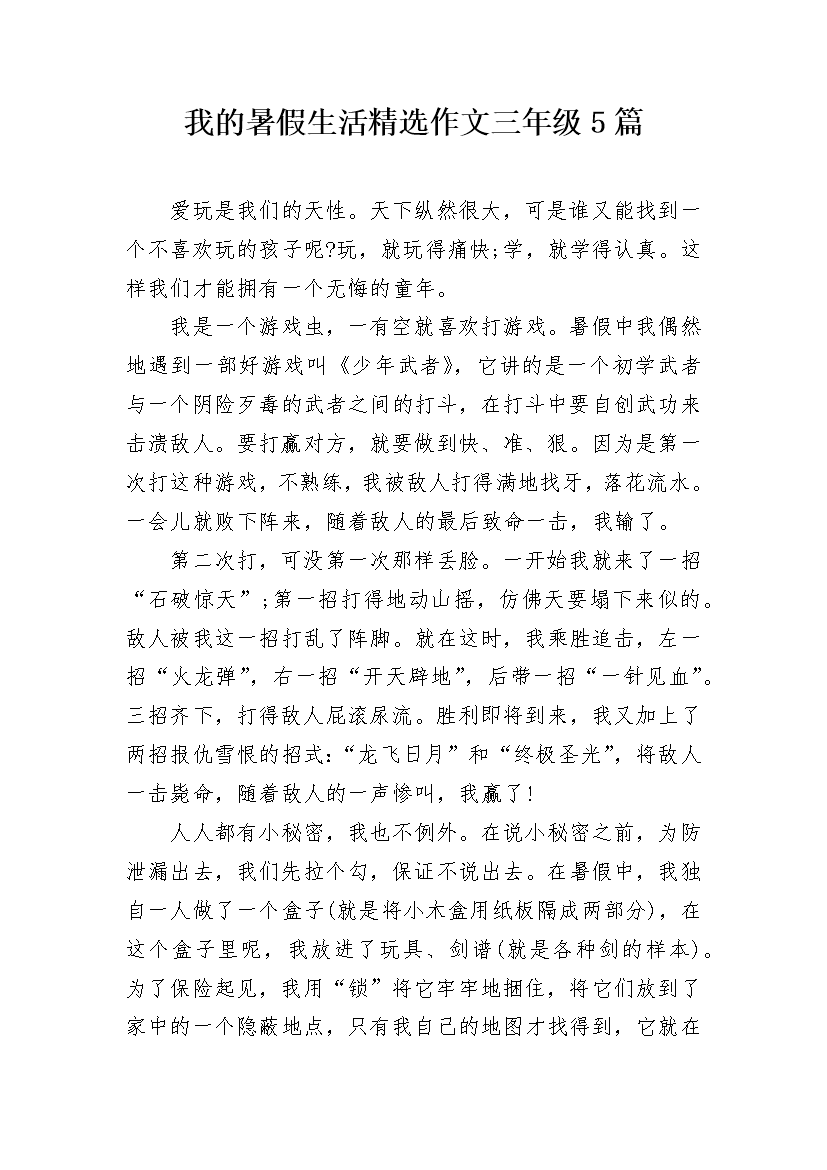 我的暑假生活精选作文三年级5篇

爱玩是我们的天性。天下纵然很大，可是谁又能找到一个不喜欢玩的孩子呢?玩，就玩得痛快;学，就学得认真。这样我们才能拥有一个无悔的童年。

我是一个游戏虫，一有空就喜欢打游戏。暑假中我偶然地遇到一部好游戏叫《少年武者》，它讲的是一个初学武者与一个阴险歹毒的武者之间的打斗，在打斗中要自创武功来击溃敌人。要打赢对方，就要做到快、准、狠。因为是第一次打这种游戏，不熟练，我被敌人打得满地找牙，落花流水。一会儿就败下阵来，随着敌人的最后致命一击，我输了。

第二次打，可没第一次那样丢脸。一开始我就来了一招“石破惊天”;第一招打得地动山摇，仿佛天要塌下来似的。敌人被我这一招打乱了阵脚。就在这时，我乘胜追击，左一招“火龙弹”，右一招“开天辟地”，后带一招“一针见血”。三招齐下，打得敌人屁滚尿流。胜利即将到来，我又加上了两招报仇雪恨的招式:“龙飞日月”和“终极圣光”，将敌人一击毙命，随着敌人的一声惨叫，我赢了!

人人都有小秘密，我也不例外。在说小秘密之前，为防泄漏出去，我们先拉个勾，保证不说出去。在暑假中，我独自一人做了一个盒子(就是将小木盒用纸板隔成两部分)，在这个盒子里呢，我放进了玩具、剑谱(就是各种剑的样本)。为了保险起见，我用“锁”将它牢牢地捆住，将它们放到了家中的一个隐蔽地点，只有我自己的地图才找得到，它就在